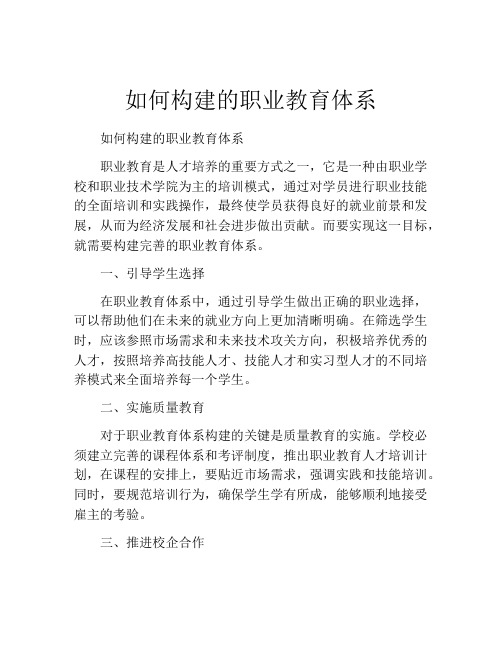 如何构建的职业教育体系

如何构建的职业教育体系

职业教育是人才培养的重要方式之一，它是一种由职业学校和职业技术学院为主的培训模式，通过对学员进行职业技能的全面培训和实践操作，最终使学员获得良好的就业前景和发展，从而为经济发展和社会进步做出贡献。而要实现这一目标，就需要构建完善的职业教育体系。

一、引导学生选择

在职业教育体系中，通过引导学生做出正确的职业选择，可以帮助他们在未来的就业方向上更加清晰明确。在筛选学生时，应该参照市场需求和未来技术攻关方向，积极培养优秀的人才，按照培养高技能人才、技能人才和实习型人才的不同培养模式来全面培养每一个学生。

二、实施质量教育

对于职业教育体系构建的关键是质量教育的实施。学校必须建立完善的课程体系和考评制度，推出职业教育人才培训计划，在课程的安排上，要贴近市场需求，强调实践和技能培训。同时，要规范培训行为，确保学生学有所成，能够顺利地接受雇主的考验。

三、推进校企合作